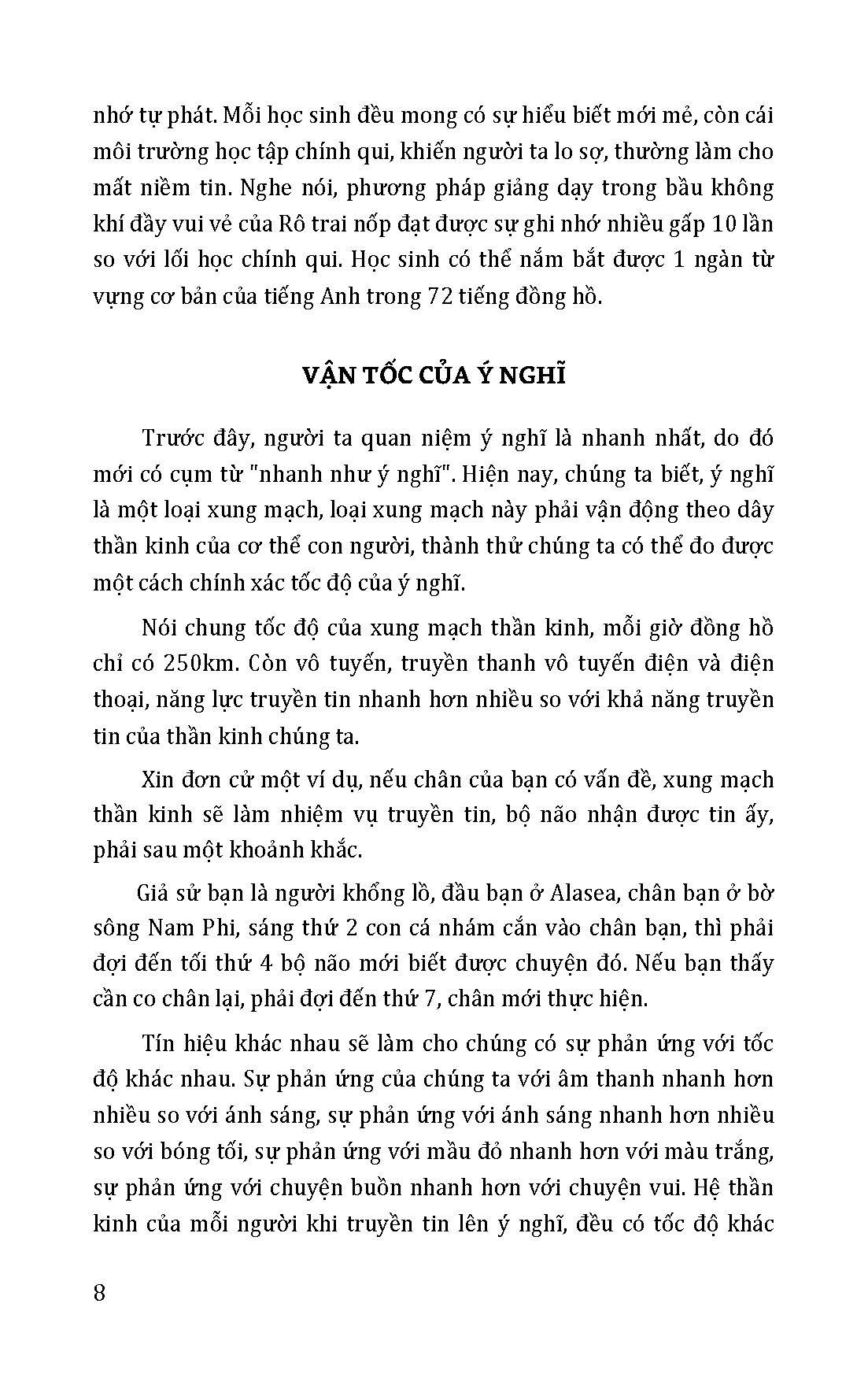 nhớ tự phát. Mỗi học sinh đều mong có sự hiểu biết mới mẻ, còn cái môi trường học tập chính qui, khiến người ta lo sợ, thường làm cho mất niềm tin. Nghe nói, phương pháp giảng dạy trong bầu không khí đầy vui vẻ của Rô trai nốp đạt được sự ghi nhớ nhiều gấp 10 lần so với lối học chính qui. Học sinh có thể nắm bắt được 1 ngàn từ vựng cơ bản của tiếng Anh trong 72 tiếng đồng hồ.

VẬN TỐC CỦA Ý NGHĨ

Trước đây, người ta quan niệm ý nghĩ là nhanh nhất, do đó mới có cụm từ "nhanh như ý nghĩ". Hiện nay, chúng ta biết, ý nghĩ là một loại xung mạch, loại xung mạch này phải vận động theo dây thần kinh của cơ thể con người, thành thử chúng ta có thể đo được một cách chính xác tốc độ của ý nghĩ.

Nói chung tốc độ của xung mạch thần kinh, mỗi giờ đồng hồ chỉ có 250km. Còn vô tuyến, truyền thanh vô tuyến điện và điện thoại, năng lực truyền tin nhanh hơn nhiều so với khả năng truyền tin của thần kinh chúng ta.

Xin đơn cử một ví dụ, nếu chân của bạn có vấn đề, xung mạch thần kinh sẽ làm nhiệm vụ truyền tin, bộ não nhận được tin ấy, phải sau một khoảnh khắc.

Giả sử bạn là người khổng lồ, đầu bạn ở Alasea, chân bạn ở bờ sông Nam Phi, sáng thứ 2 con cá nhám cắn vào chân bạn, thì phải đợi đến tối thứ 4 bộ não mới biết được chuyện đó. Nếu bạn thấy cần co chân lại, phải đợi đến thứ 7, chân mới thực hiện.

Tín hiệu khác nhau sẽ làm cho chúng có sự phản ứng với tốc độ khác nhau. Sự phản ứng của chúng ta với âm thanh nhanh hơn nhiều so với ánh sáng, sự phản ứng với ánh sáng nhanh hơn nhiều so với bóng tối, sự phản ứng với mầu đỏ nhanh hơn với màu trắng, sự phản ứng với chuyện buồn nhanh hơn với chuyện vui. Hệ thần kinh của mỗi người khi truyền tin lên ý nghĩ, đều có tốc độ khác

8